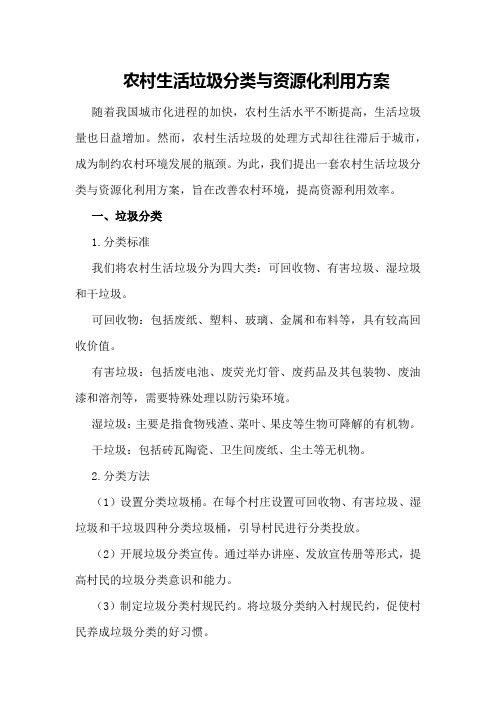 农村生活垃圾分类与资源化利用方案

随着我国城市化进程的加快，农村生活水平不断提高，生活垃圾量也日益增加。然而，农村生活垃圾的处理方式却往往滞后于城市，成为制约农村环境发展的瓶颈。为此，我们提出一套农村生活垃圾分类与资源化利用方案，旨在改善农村环境，提高资源利用效率。

一、垃圾分类

1.分类标准

我们将农村生活垃圾分为四大类：可回收物、有害垃圾、湿垃圾和干垃圾。

可回收物：包括废纸、塑料、玻璃、金属和布料等，具有较高回收价值。

有害垃圾：包括废电池、废荧光灯管、废药品及其包装物、废油漆和溶剂等，需要特殊处理以防污染环境。

湿垃圾：主要是指食物残渣、菜叶、果皮等生物可降解的有机物。

干垃圾：包括砖瓦陶瓷、卫生间废纸、尘土等无机物。

2.分类方法

（1）设置分类垃圾桶。在每个村庄设置可回收物、有害垃圾、湿垃圾和干垃圾四种分类垃圾桶，引导村民进行分类投放。

（2）开展垃圾分类宣传。通过举办讲座、发放宣传册等形式，提高村民的垃圾分类意识和能力。

（3）制定垃圾分类村规民约。将垃圾分类纳入村规民约，促使村民养成垃圾分类的好习惯。